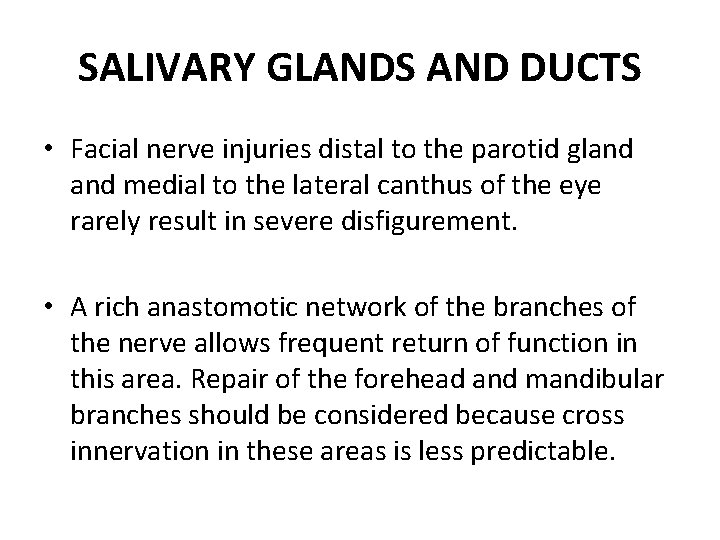 SALIVARY GLANDS AND DUCTS

• Facial nerve injuries distal to the parotid gland and medial to the lateral canthus of the eye rarely result in severe disfigurement.

• A rich anastomotic network of the branches of the nerve allows frequent return of function in this area. Repair of the forehead and mandibular branches should be considered because cross innervation in these areas is less predictable.